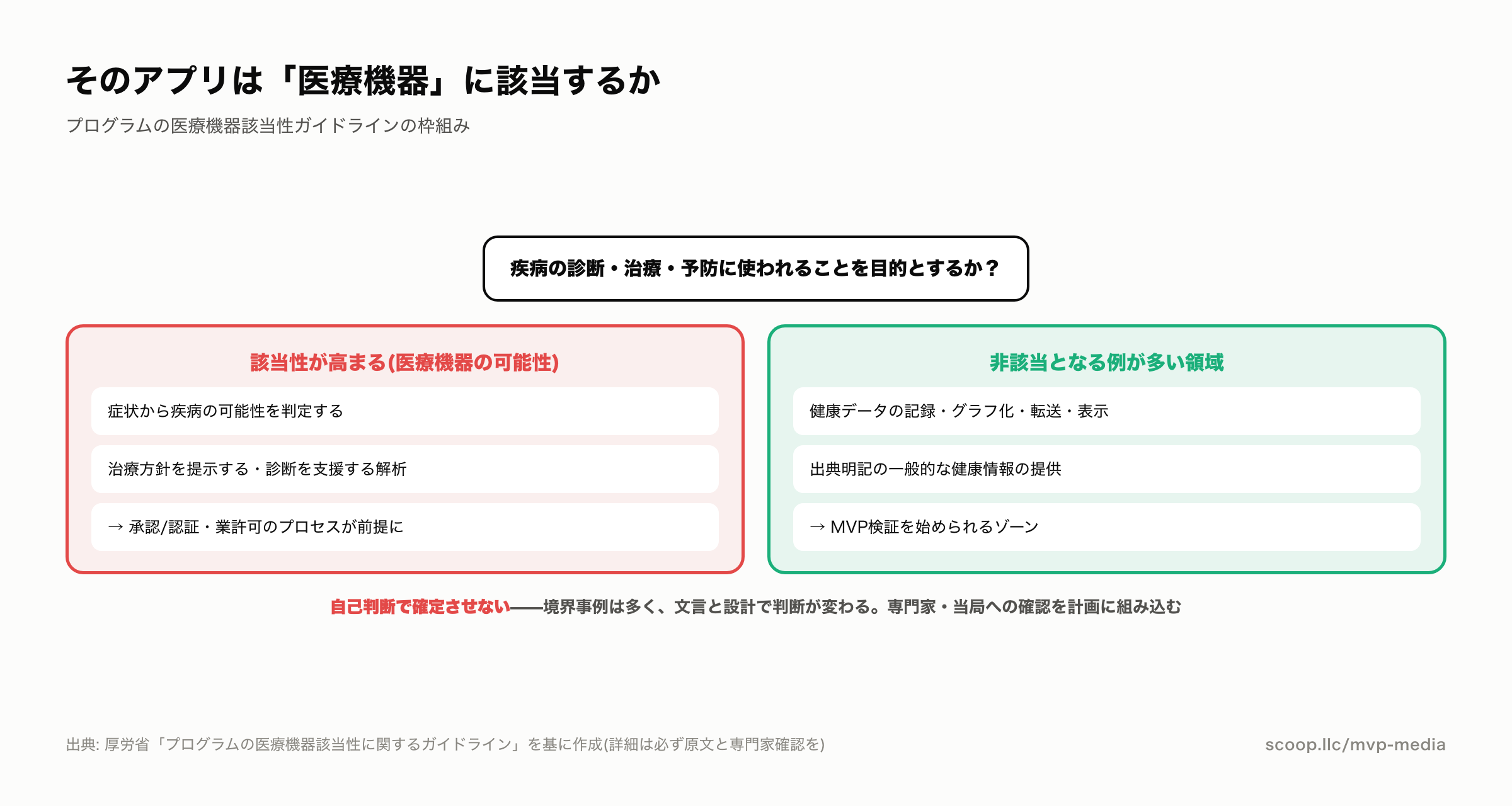 そのアプリは「医療機器」に該当するか

プログラムの医療機器該当性ガイドラインの枠組み

疾病の診断・治療・予防に使われることを目的とするか？

該当性が高まる(医療機器の可能性)

症状から疾病の可能性を判定する

治療方針を提示する・診断を支援する解析

→ 承認/認証・業許可のプロセスが前提に

非該当となる例が多い領域

健康データの記録・グラフ化・転送・表示

出典明記の一般的な健康情報の提供

→ MVP検証を始められるゾーン

自己判断で確定させない——境界事例は多く、文言と設計で判断が変わる。専門家・当局への確認を計画に組み込む

出典: 厚労省「プログラムの医療機器該当性に関するガイドライン」を基に作成(詳細は必ず原文と専門家確認を)

scoop.llc/mvp-media